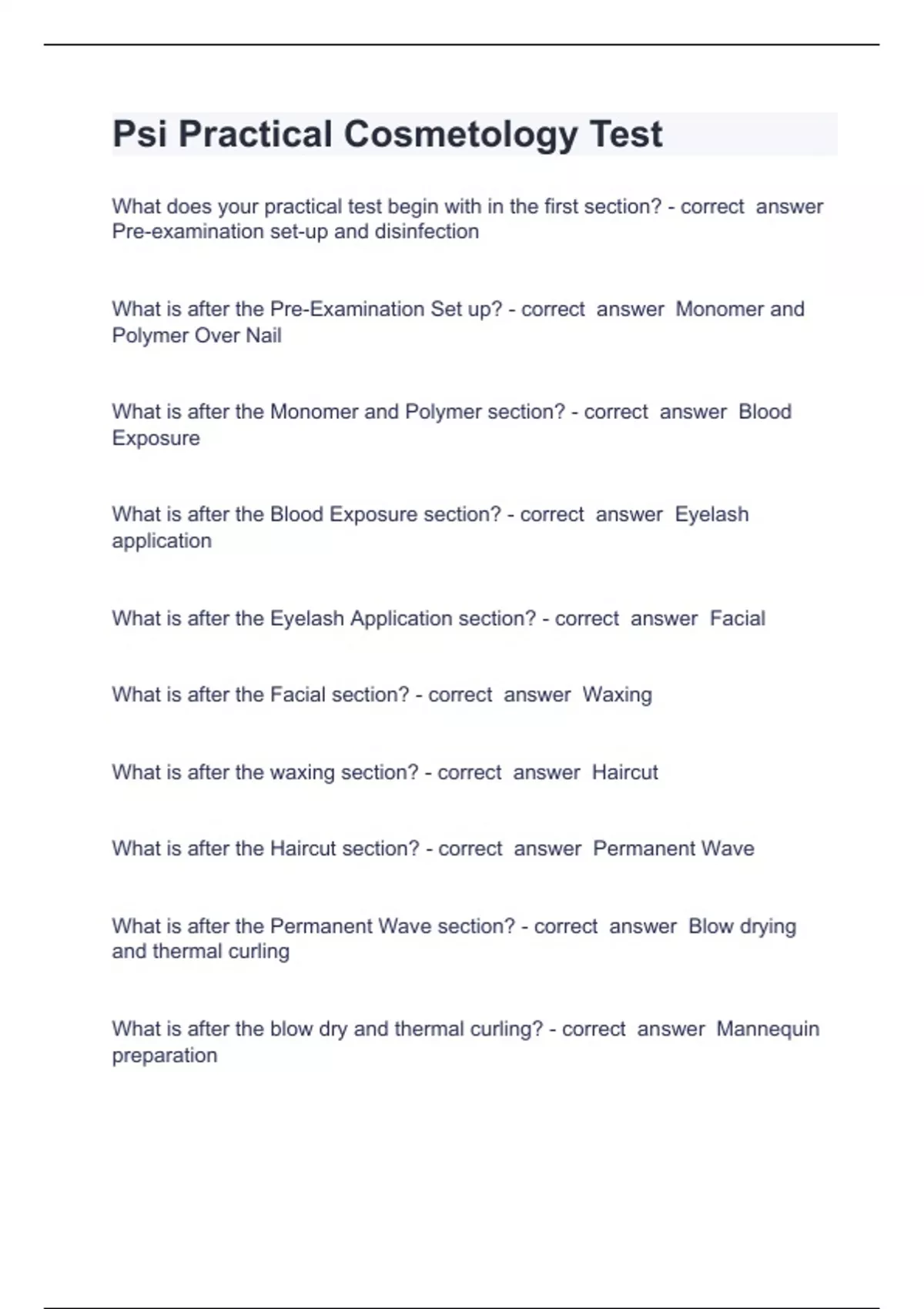 Psi Practical Cosmetology Test

What does your practical test begin with in the first section? - correct answer Pre-examination set-up and disinfection

What is after the Pre-Examination Set up? - correct answer Monomer and Polymer Over Nail

What is after the Monomer and Polymer section? - correct answer Blood Exposure

What is after the Blood Exposure section? - correct answer Eyelash application

What is after the Eyelash Application section? - correct answer Facial

What is after the Facial section? - correct answer Waxing

What is after the waxing section? - correct answer Haircut

What is after the Haircut section? - correct answer Permanent Wave

What is after the Permanent Wave section? - correct answer Blow drying and thermal curling

What is after the blow dry and thermal curling? - correct answer Mannequin preparation